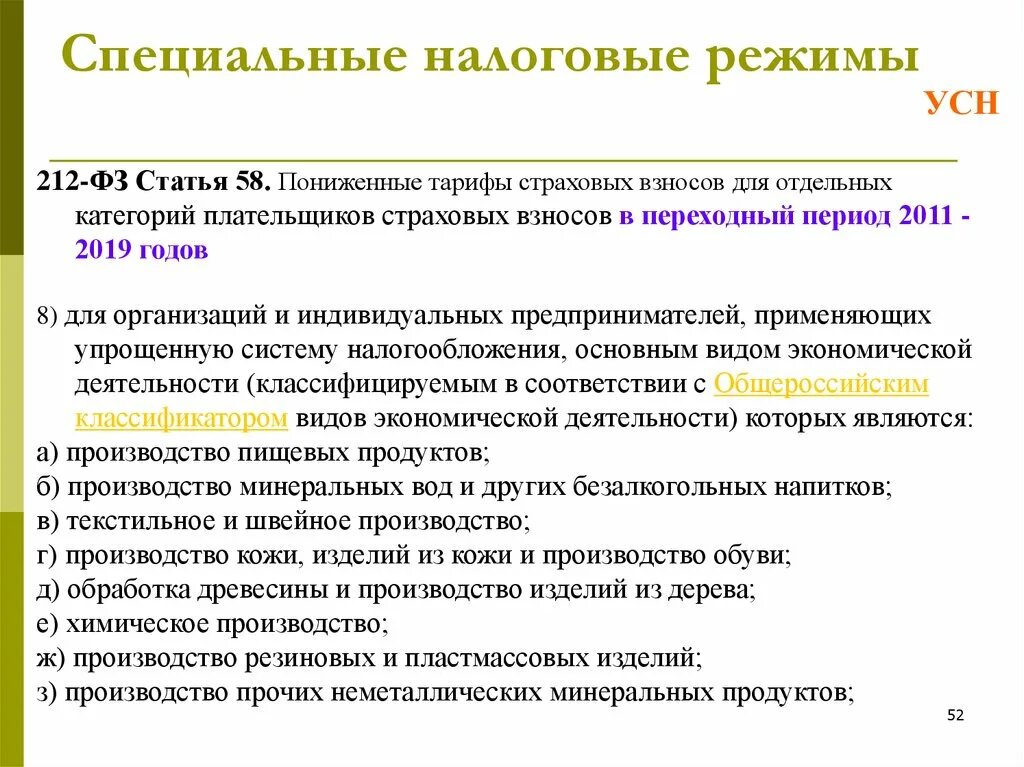 Специальные налоговые режимы

УСН

212-ФЗ Статья 58. Пониженные тарифы страховых взносов для отдельных категорий плательщиков страховых взносов в переходный период 2011 - 2019 годов

8) для организаций и индивидуальных предпринимателей, применяющих упрощенную систему налогообложения, основным видом экономической деятельности (классифицируемым в соответствии с Общероссийским классификатором видов экономической деятельности) которых являются:
а) производство пищевых продуктов;
б) производство минеральных вод и других безалкогольных напитков;
в) текстильное и швейное производство;
г) производство кожи, изделий из кожи и производство обуви;
д) обработка древесины и производство изделий из дерева;
е) химическое производство;
ж) производство резиновых и пластмассовых изделий;
з) производство прочих неметаллических минеральных продуктов;

52